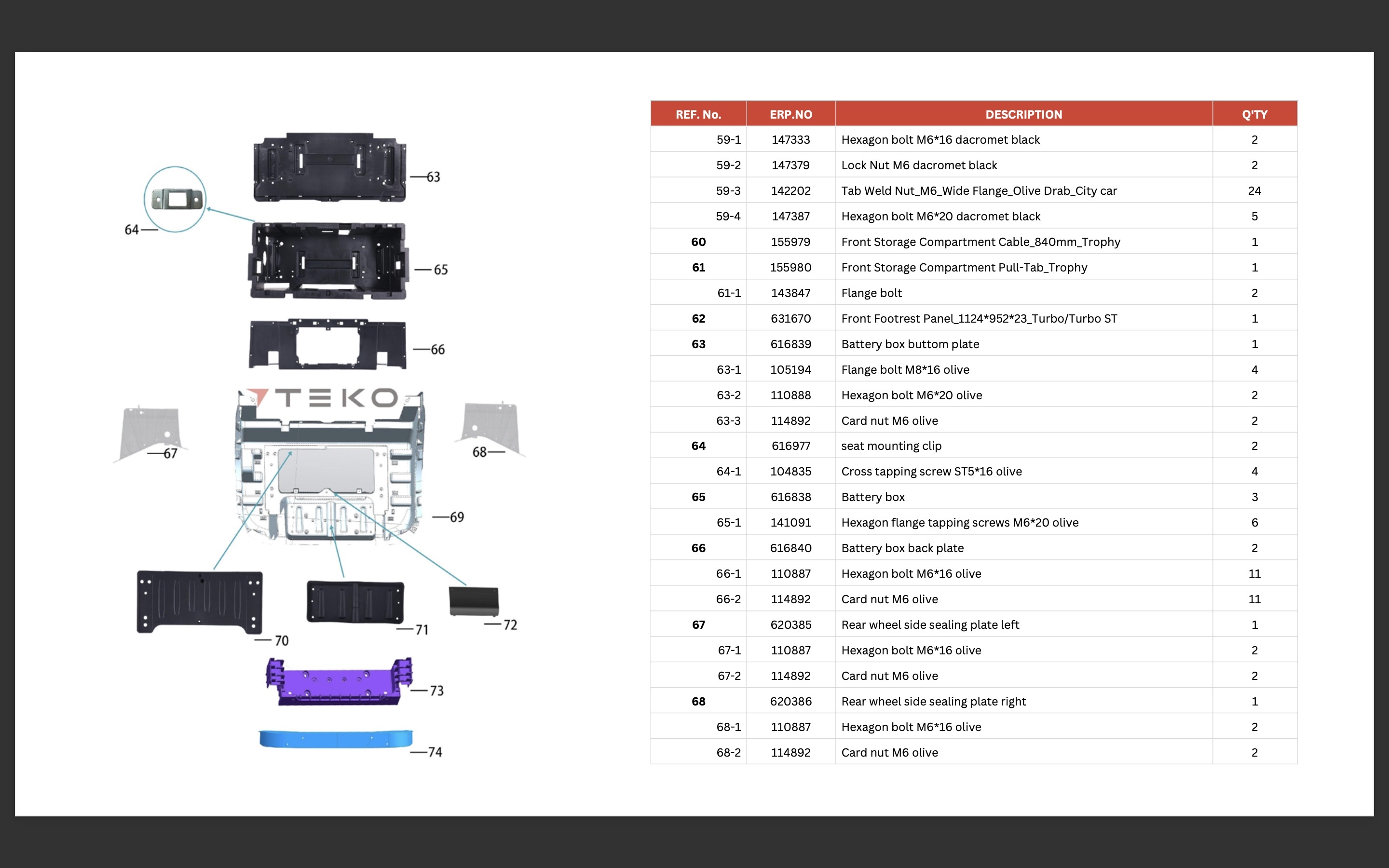 63

64

65

66

TEKO

67

68

69

70

71

72

73

74

| REF. No. | ERP.NO | DESCRIPTION | Q'TY |
|---|---|---|---|
| 59-1 | 147333 | Hexagon bolt M6*16 dacromet black | 2 |
| 59-2 | 147379 | Lock Nut M6 dacromet black | 2 |
| 59-3 | 142202 | Tab Weld Nut_M6_Wide Flange_Olive Drab_City car | 24 |
| 59-4 | 147387 | Hexagon bolt M6*20 dacromet black | 5 |
| 60 | 155979 | Front Storage Compartment Cable_840mm_Trophy | 1 |
| 61 | 155980 | Front Storage Compartment Pull-Tab_Trophy | 1 |
| 61-1 | 143847 | Flange bolt | 2 |
| 62 | 631670 | Front Footrest Panel_1124*952*23_Turbo/Turbo ST | 1 |
| 63 | 616839 | Battery box buttom plate | 1 |
| 63-1 | 105194 | Flange bolt M8*16 olive | 4 |
| 63-2 | 110888 | Hexagon bolt M6*20 olive | 2 |
| 63-3 | 114892 | Card nut M6 olive | 2 |
| 64 | 616977 | seat mounting clip | 2 |
| 64-1 | 104835 | Cross tapping screw ST5*16 olive | 4 |
| 65 | 616838 | Battery box | 3 |
| 65-1 | 141091 | Hexagon flange tapping screws M6*20 olive | 6 |
| 66 | 616840 | Battery box back plate | 2 |
| 66-1 | 110887 | Hexagon bolt M6*16 olive | 11 |
| 66-2 | 114892 | Card nut M6 olive | 11 |
| 67 | 620385 | Rear wheel side sealing plate left | 1 |
| 67-1 | 110887 | Hexagon bolt M6*16 olive | 2 |
| 67-2 | 114892 | Card nut M6 olive | 2 |
| 68 | 620386 | Rear wheel side sealing plate right | 1 |
| 68-1 | 110887 | Hexagon bolt M6*16 olive | 2 |
| 68-2 | 114892 | Card nut M6 olive | 2 |